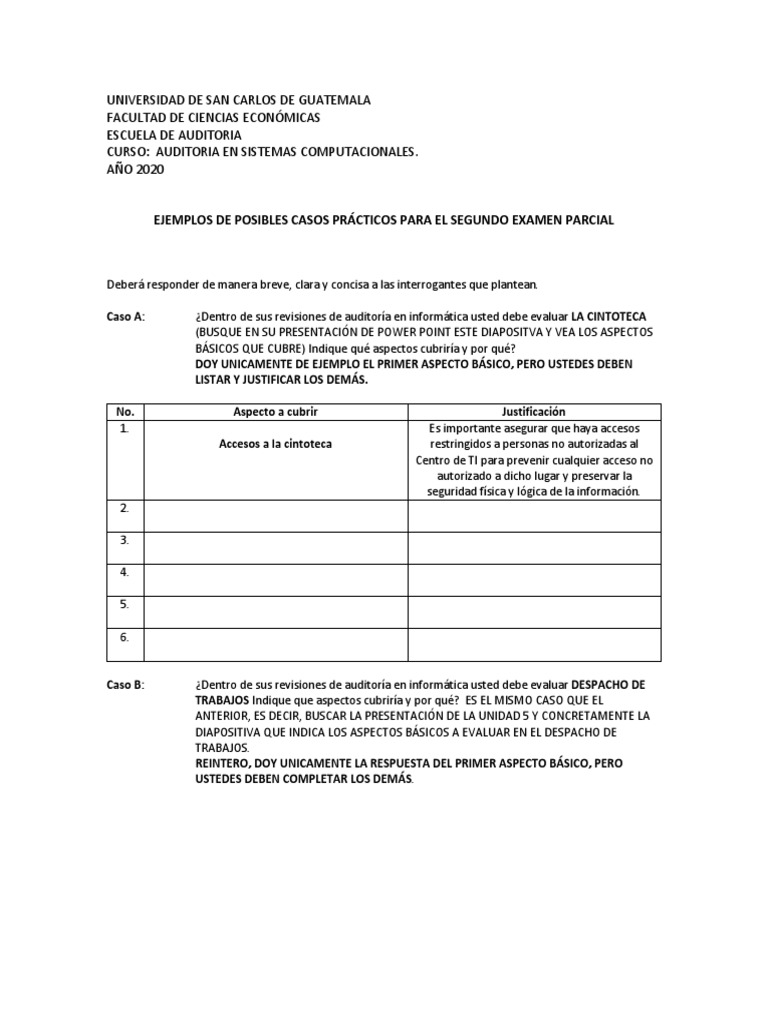 UNIVERSIDAD DE SAN CARLOS DE GUATEMALA
FACULTAD DE CIENCIAS ECONÓMICAS
ESCUELA DE AUDITORIA
CURSO: AUDITORIA EN SISTEMAS COMPUTACIONALES.
AÑO 2020

EJEMPLOS DE POSIBLES CASOS PRÁCTICOS PARA EL SEGUNDO EXAMEN PARCIAL

Deberá responder de manera breve, clara y concisa a las interrogantes que plantean.

Caso A: ¿Dentro de sus revisiones de auditoría en informática usted debe evaluar LA CINTOTECA (BUSQUE EN SU PRESENTACIÓN DE POWER POINT ESTE DIAPOSITVA Y VEA LOS ASPECTOS BÁSICOS QUE CUBRE) Indique qué aspectos cubriría y por qué?
DOY UNICAMENTE DE EJEMPLO EL PRIMER ASPECTO BÁSICO, PERO USTEDES DEBEN LISTAR Y JUSTIFICAR LOS DEMÁS.

| No. | Aspecto a cubrir | Justificación |
|---|---|---|
| 1. | Accesos a la cintoteca | Es importante asegurar que haya accesos restringidos a personas no autorizadas al Centro de TI para prevenir cualquier acceso no autorizado a dicho lugar y preservar la seguridad física y lógica de la información. |
| 2. | | |
| 3. | | |
| 4. | | |
| 5. | | |
| 6. | | |

Caso B: ¿Dentro de sus revisiones de auditoría en informática usted debe evaluar DESPACHO DE TRABAJOS Indique que aspectos cubriría y por qué? ES EL MISMO CASO QUE EL ANTERIOR, ES DECIR, BUSCAR LA PRESENTACIÓN DE LA UNIDAD 5 Y CONCRETAMENTE LA DIAPOSITIVA QUE INDICA LOS ASPECTOS BÁSICOS A EVALUAR EN EL DESPACHO DE TRABAJOS.
REINTERO, DOY UNICAMENTE LA RESPUESTA DEL PRIMER ASPECTO BÁSICO, PERO USTEDES DEBEN COMPLETAR LOS DEMÁS.